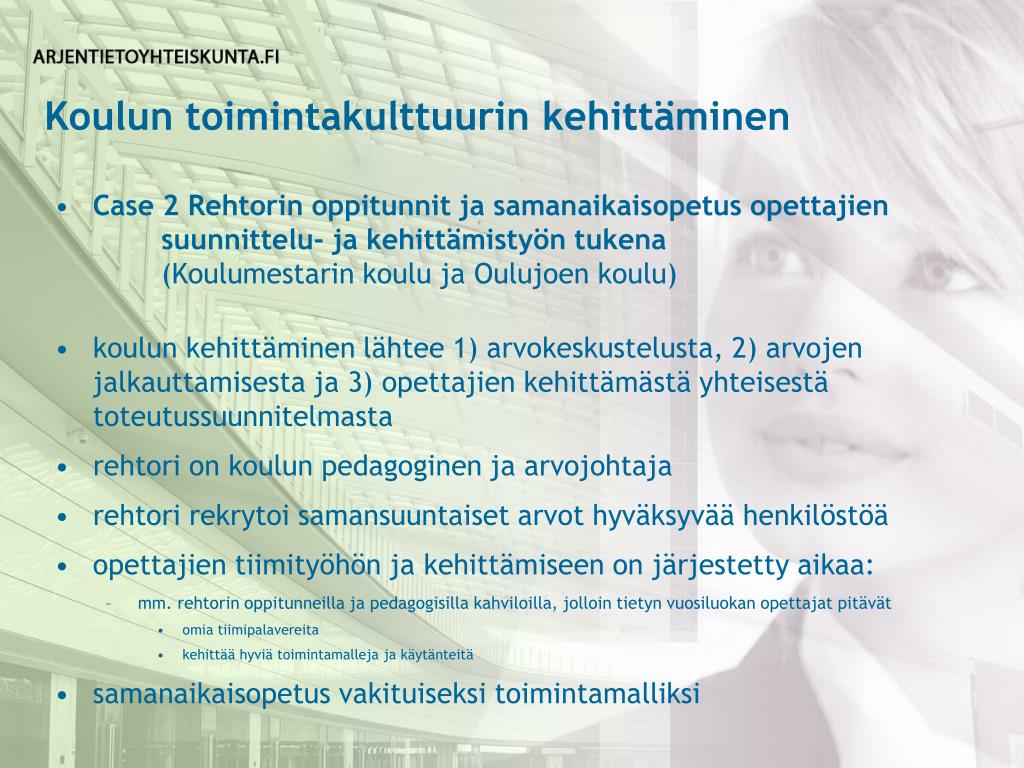 ARJENTIETOYHTEISKUNTA.FI

Koulun toimintakulttuurin kehittäminen

• Case 2 Rehtorin oppitunnit ja samanaikaisopetus opettajien suunnittelu- ja kehittämistyön tukena (Koulumestarin koulu ja Oulujoen koulu)

• koulun kehittäminen lähtee 1) arvokeskustelusta, 2) arvojen jalkauttamisesta ja 3) opettajien kehittämästä yhteisestä toteutussuunnitelmasta

• rehtori on koulun pedagoginen ja arvojohtaja

• rehtori rekrytoi samansuuntaiset arvot hyväksyvää henkilöstöä

• opettajien tiimityöhön ja kehittämiseen on järjestetty aikaa:

– mm. rehtorin oppitunneilla ja pedagogisilla kahviloilla, jolloin tietyn vuosiluokan opettajat pitävät

• omia tiimipalavereita

• kehittää hyviä toimintamalleja ja käytänteitä

• samanaikaisopetus vakituiseksi toimintamalliksi